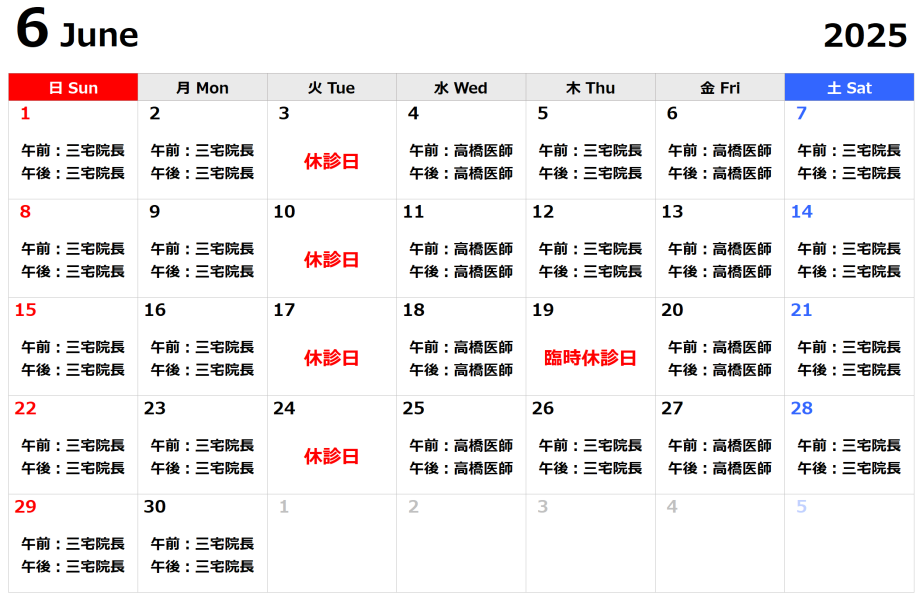 6 June 2025

| 日 Sun | 月 Mon | 火 Tue | 水 Wed | 木 Thu | 金 Fri | 土 Sat |
|---|---|---|---|---|---|---|
| 1 午前：三宅院長 午後：三宅院長 | 2 午前：三宅院長 午後：三宅院長 | 3 休診日 | 4 午前：高橋医師 午後：高橋医師 | 5 午前：三宅院長 午後：三宅院長 | 6 午前：高橋医師 午後：高橋医師 | 7 午前：三宅院長 午後：三宅院長 |
| 8 午前：三宅院長 午後：三宅院長 | 9 午前：三宅院長 午後：三宅院長 | 10 休診日 | 11 午前：高橋医師 午後：高橋医師 | 12 午前：三宅院長 午後：三宅院長 | 13 午前：高橋医師 午後：高橋医師 | 14 午前：三宅院長 午後：三宅院長 |
| 15 午前：三宅院長 午後：三宅院長 | 16 午前：三宅院長 午後：三宅院長 | 17 休診日 | 18 午前：高橋医師 午後：高橋医師 | 19 臨時休診日 | 20 午前：高橋医師 午後：高橋医師 | 21 午前：三宅院長 午後：三宅院長 |
| 22 午前：三宅院長 午後：三宅院長 | 23 午前：三宅院長 午後：三宅院長 | 24 休診日 | 25 午前：高橋医師 午後：高橋医師 | 26 午前：三宅院長 午後：三宅院長 | 27 午前：高橋医師 午後：高橋医師 | 28 午前：三宅院長 午後：三宅院長 |
| 29 午前：三宅院長 午後：三宅院長 | 30 午前：三宅院長 午後：三宅院長 | 1 | 2 | 3 | 4 | 5 |